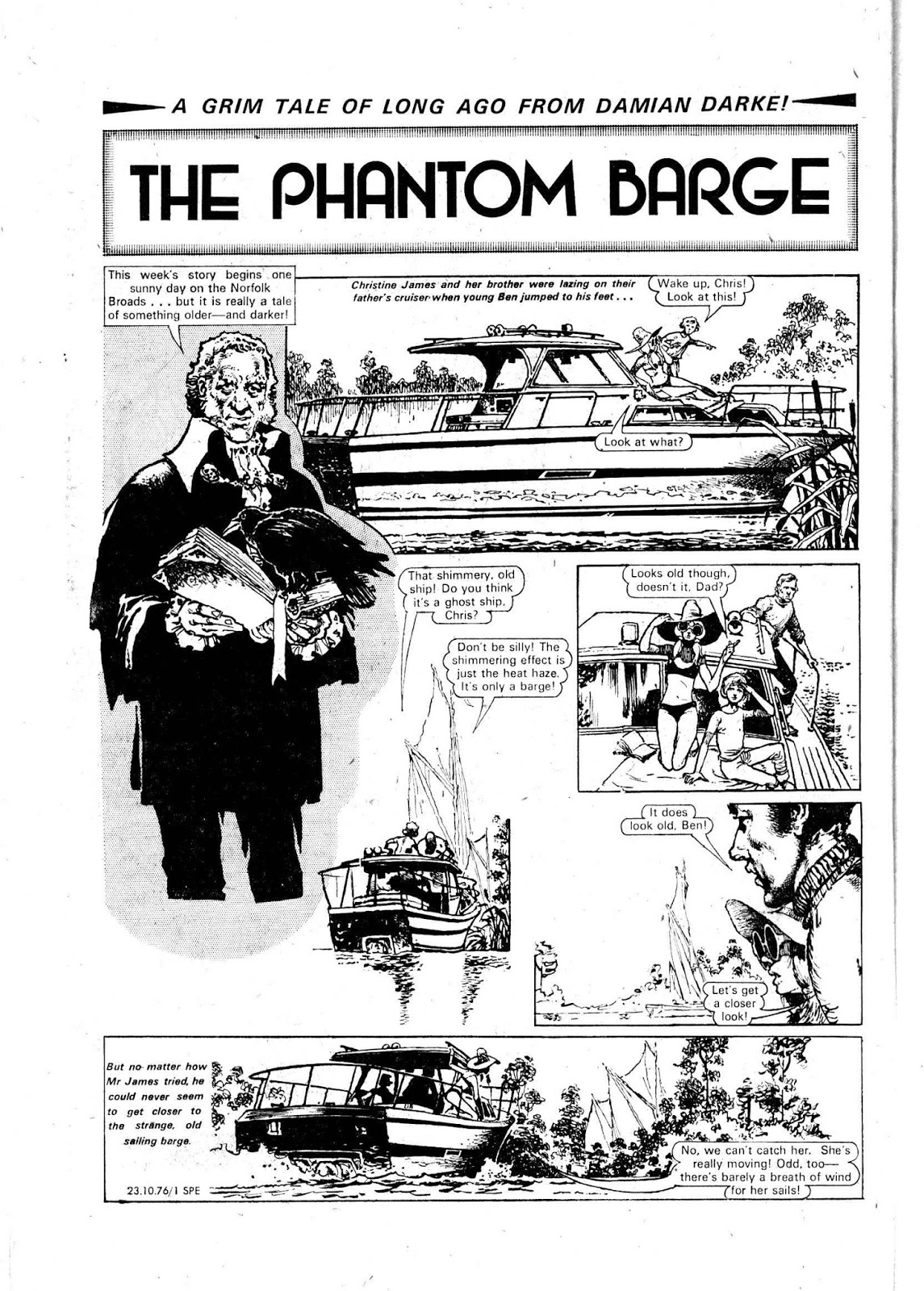 A GRIM TALE OF LONG AGO FROM DAMIAN DARKE!

THE PHANTOM BARGE

This week's story begins one sunny day on the Norfolk Broads . . . but it is really a tale of something older—and darker!

Christine James and her brother were lazing on their father's cruiser when young Ben jumped to his feet . . .

Wake up, Chris! Look at this!

Look at what?

That shimmery, old ship! Do you think it's a ghost ship, Chris?

Don't be silly! The shimmering effect is just the heat haze. It's only a barge!

Looks old though, doesn't it, Dad?

It does look old, Ben!

Let's get a closer look!

But no matter how Mr James tried, he could never seem to get closer to the strange, old sailing barge.

No, we can't catch her. She's really moving! Odd, too—there's barely a breath of wind for her sails!

23.10.76/1 SPE